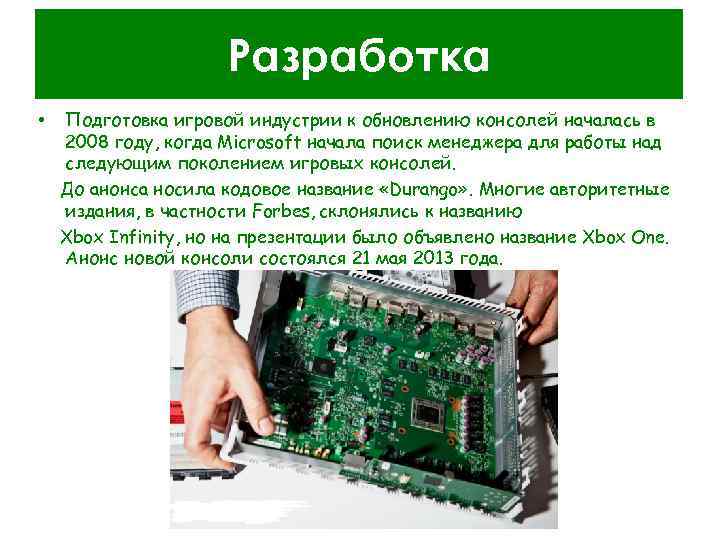 Разработка

• Подготовка игровой индустрии к обновлению консолей началась в 2008 году, когда Microsoft начала поиск менеджера для работы над следующим поколением игровых консолей.

До анонса носила кодовое название «Durango». Многие авторитетные издания, в частности Forbes, склонялись к названию

Xbox Infinity, но на презентации было объявлено название Xbox One. Анонс новой консоли состоялся 21 мая 2013 года.